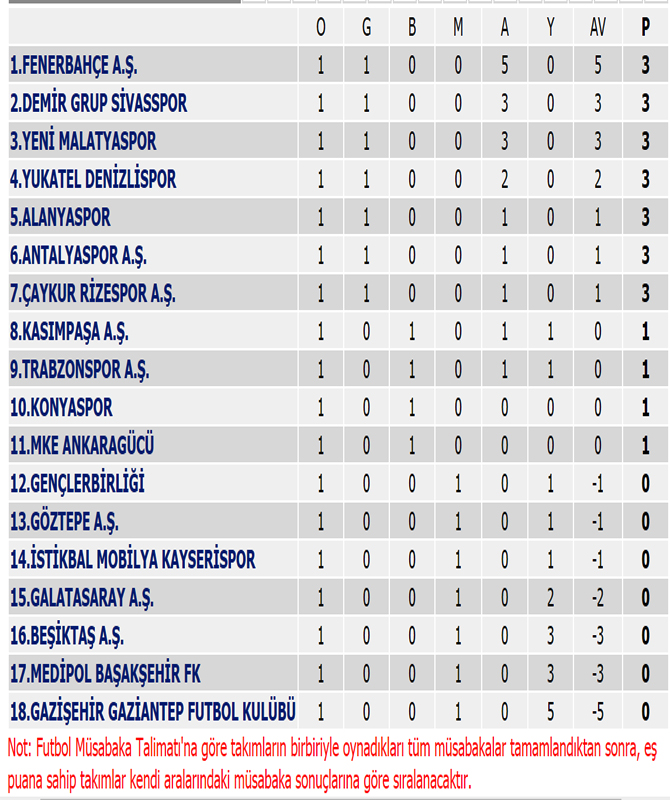 | | O | G | B | M | A | Y | AV | P |
|---|---|---|---|---|---|---|---|---|
| 1.FENERBAHÇE A.Ş. | 1 | 1 | 0 | 0 | 5 | 0 | 5 | 3 |
| 2.DEMİR GRUP SİVASSPOR | 1 | 1 | 0 | 0 | 3 | 0 | 3 | 3 |
| 3.YENİ MALATYASPOR | 1 | 1 | 0 | 0 | 3 | 0 | 3 | 3 |
| 4.YUKATEL DENİZLİSPOR | 1 | 1 | 0 | 0 | 2 | 0 | 2 | 3 |
| 5.ALANYASPOR | 1 | 1 | 0 | 0 | 1 | 0 | 1 | 3 |
| 6.ANTALYASPOR A.Ş. | 1 | 1 | 0 | 0 | 1 | 0 | 1 | 3 |
| 7.ÇAYKUR RİZESPOR A.Ş. | 1 | 1 | 0 | 0 | 1 | 0 | 1 | 3 |
| 8.KASIMPAŞA A.Ş. | 1 | 0 | 1 | 0 | 1 | 1 | 0 | 1 |
| 9.TRABZONSPOR A.Ş. | 1 | 0 | 1 | 0 | 1 | 1 | 0 | 1 |
| 10.KONYASPOR | 1 | 0 | 1 | 0 | 0 | 0 | 0 | 1 |
| 11.MKE ANKARAGÜCÜ | 1 | 0 | 1 | 0 | 0 | 0 | 0 | 1 |
| 12.GENÇLERBİRLİĞİ | 1 | 0 | 0 | 1 | 0 | 1 | -1 | 0 |
| 13.GÖZTEPE A.Ş. | 1 | 0 | 0 | 1 | 0 | 1 | -1 | 0 |
| 14.İSTİKBAL MOBİLYA KAYSERİSPOR | 1 | 0 | 0 | 1 | 0 | 1 | -1 | 0 |
| 15.GALATASARAY A.Ş. | 1 | 0 | 0 | 1 | 0 | 2 | -2 | 0 |
| 16.BEŞİKTAŞ A.Ş. | 1 | 0 | 0 | 1 | 0 | 3 | -3 | 0 |
| 17.MEDİPOL BAŞAKŞEHİR FK | 1 | 0 | 0 | 1 | 0 | 3 | -3 | 0 |
| 18.GAZİŞEHİR GAZİANTEP FUTBOL KULÜBÜ | 1 | 0 | 0 | 1 | 0 | 5 | -5 | 0 |

Not: Futbol Müsabaka Talimatı'na göre takımların birbiriyle oynadıkları tüm müsabakalar tamamlandıktan sonra, eş puana sahip takımlar kendi aralarındaki müsabaka sonuçlarına göre sıralanacaktır.